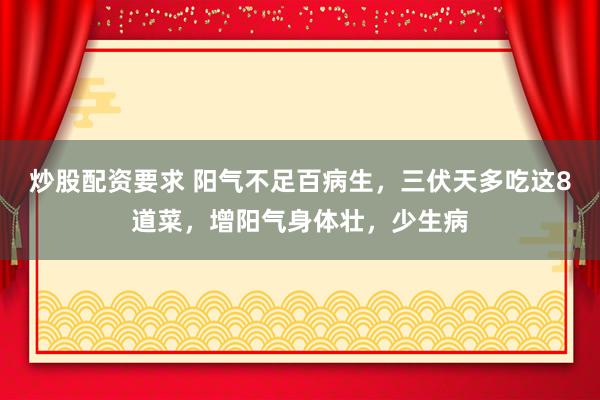 炒股配资要求 阳气不足百病生，三伏天多吃这8道菜，增阳气身体壮，少生病